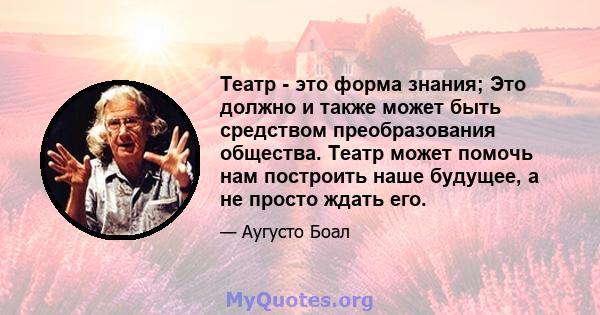 Театр - это форма знания; Это должно и также может быть средством преобразования общества. Театр может помочь нам построить наше будущее, а не просто ждать его.

— Аугусто Боал

MyQuotes.org